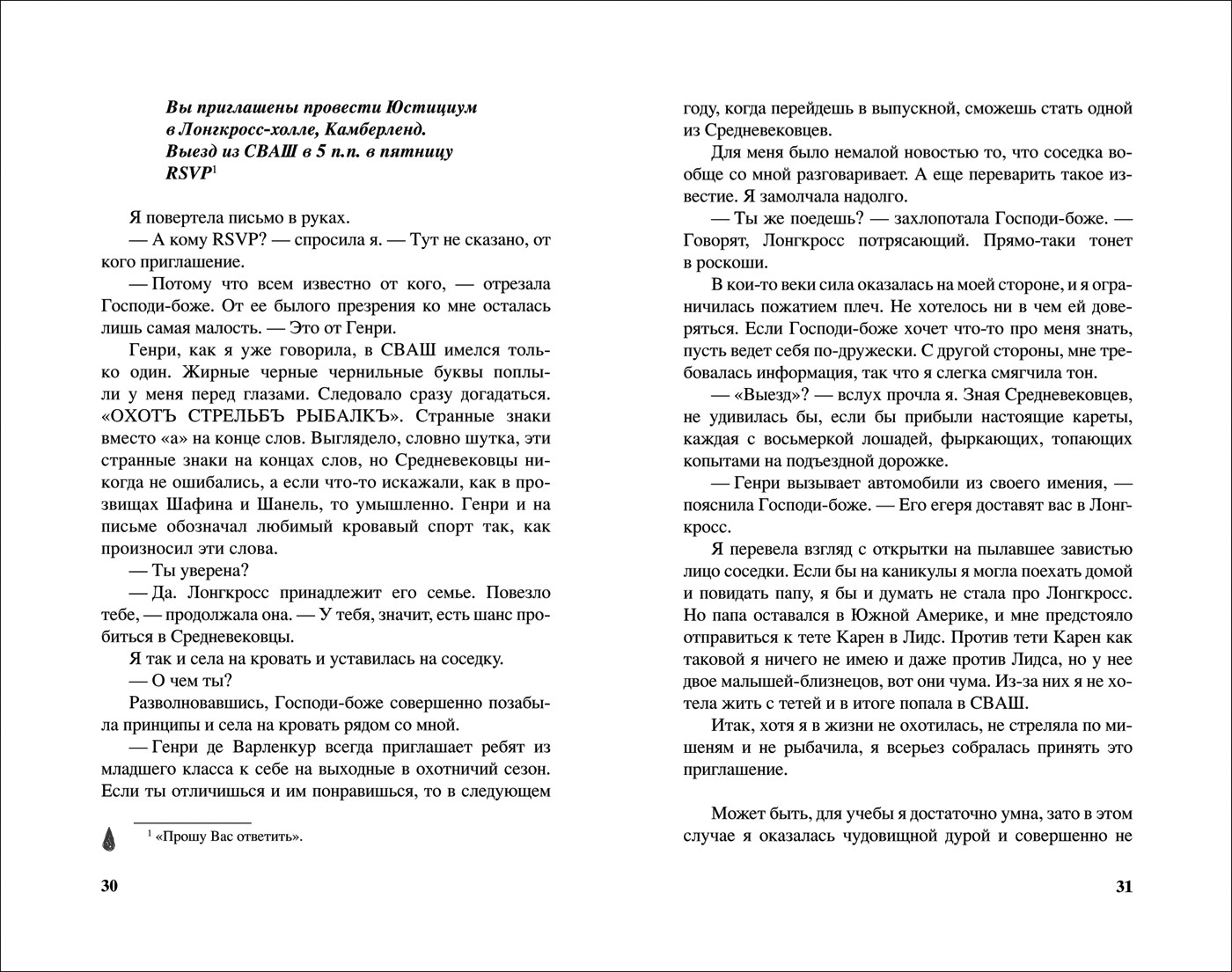 Вы приглашены провести Юстициум в Лонгкросс-холле, Камберленд. Выезд из СВАШ в 5 п.п. в пятницу RSVP$^1$

Я повертела письмо в руках.

— А кому RSVP? — спросила я. — Тут не сказано, от кого приглашение.

— Потому что всем известно от кого, — отрезала Господи-боже. От ее былого презрения ко мне осталась лишь самая малость. — Это от Генри.

Генри, как я уже говорила, в СВАШ имелся только один. Жирные черные чернильные буквы поплыли у меня перед глазами. Следовало сразу догадаться. «ОХОТЪ СТРЕЛЬБЪ РЫБАЛКЪ». Странные знаки вместо «а» на конце слов. Выглядело, словно шутка, эти странные знаки на концах слов, но Средневековцы никогда не ошибались, а если что-то искажали, как в прозвищах Шафина и Шанель, то умышленно. Генри и на письме обозначал любимый кровавый спорт так, как произносил эти слова.

— Ты уверена?

— Да. Лонгкросс принадлежит его семье. Повезло тебе, — продолжала она. — У тебя, значит, есть шанс пробиться в Средневековцы.

Я так и села на кровать и уставилась на соседку.

— О чем ты?

Разволновавшись, Господи-боже совершенно позабыла принципы и села на кровать рядом со мной.

— Генри де Варленкур всегда приглашает ребят из младшего класса к себе на выходные в охотничий сезон. Если ты отличишься и им понравишься, то в следующем

$^1$ «Прошу Вас ответить».

30

году, когда перейдешь в выпускной, сможешь стать одной из Средневековцев.

Для меня было немалой новостью то, что соседка вообще со мной разговаривает. А еще переварить такое известие. Я замолчала надолго.

— Ты же поедешь? — захлопотала Господи-боже. — Говорят, Лонгкросс потрясающий. Прямо-таки тонет в роскоши.

В кои-то веки сила оказалась на моей стороне, и я ограничилась пожатием плеч. Не хотелось ни в чем ей доверяться. Если Господи-боже хочет что-то про меня знать, пусть ведет себя по-дружески. С другой стороны, мне требовалась информация, так что я слегка смягчила тон.

— «Выезд»? — вслух прочла я. Зная Средневековцев, не удивилась бы, если бы прибыли настоящие кареты, каждая с восьмеркой лошадей, фыркающих, топающих копытами на подъездной дорожке.

— Генри вызывает автомобили из своего имения, — пояснила Господи-боже. — Его егеря доставят вас в Лонгкросс.

Я перевела взгляд с открытки на пылавшее завистью лицо соседки. Если бы на каникулы я могла поехать домой и повидать папу, я бы и думать не стала про Лонгкросс. Но папа оставался в Южной Америке, и мне предстояло отправиться к тете Карен в Лидс. Против тети Карен как таковой я ничего не имею и даже против Лидса, но у нее двое малышей-близнецов, вот они чума. Из-за них я не хотела жить с тетей и в итоге попала в СВАШ.

Итак, хотя я в жизни не охотилась, не стреляла по мишеням и не рыбачила, я всерьез собралась принять это приглашение.

Может быть, для учебы я достаточно умна, зато в этом случае я оказалась чудовищной дурой и совершенно не

31